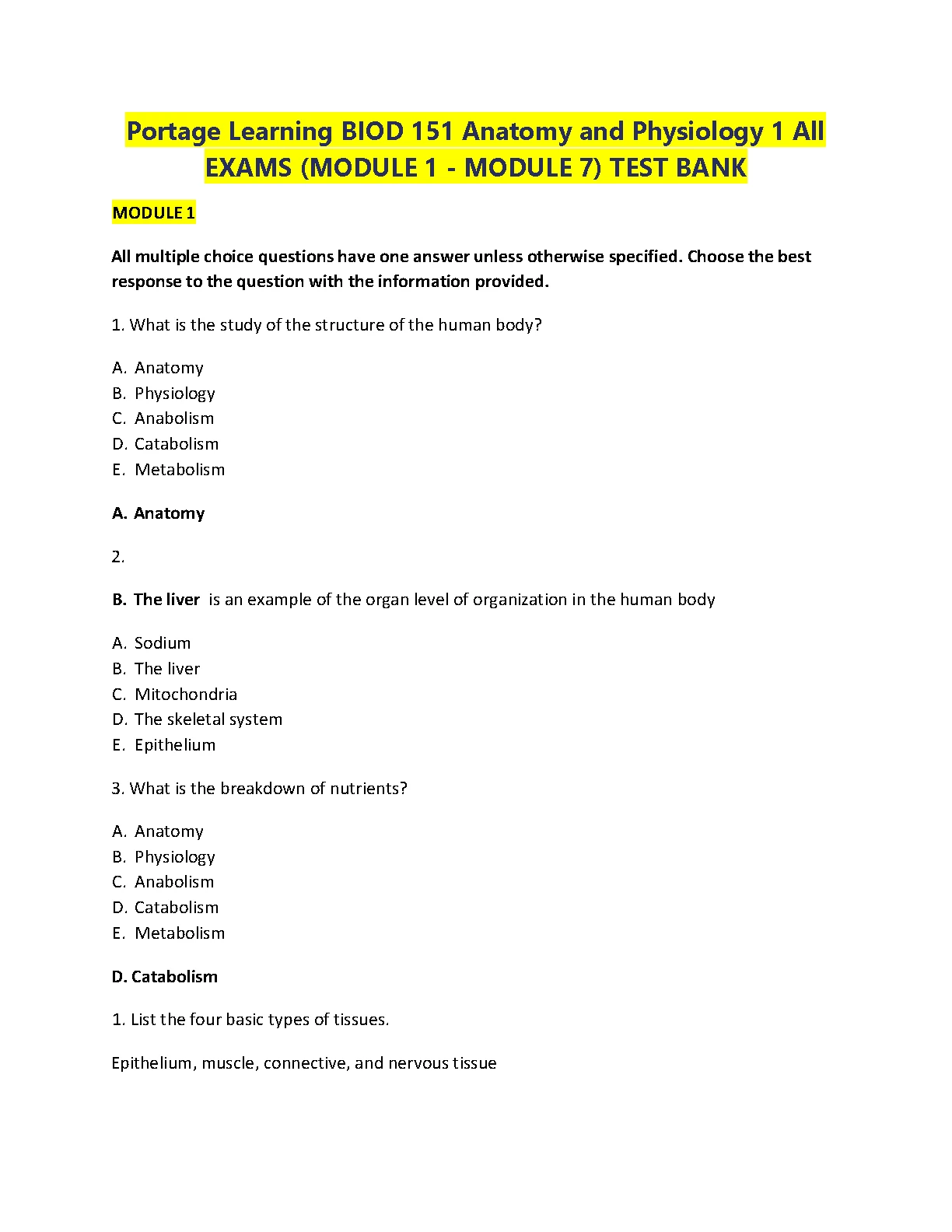 Portage Learning BIOD 151 Anatomy and Physiology 1 All EXAMS (MODULE 1 - MODULE 7) TEST BANK

MODULE 1

All multiple choice questions have one answer unless otherwise specified. Choose the best response to the question with the information provided.

1. What is the study of the structure of the human body?

A. Anatomy
B. Physiology
C. Anabolism
D. Catabolism
E. Metabolism

A. Anatomy

2.

B. The liver is an example of the organ level of organization in the human body

A. Sodium
B. The liver
C. Mitochondria
D. The skeletal system
E. Epithelium

3. What is the breakdown of nutrients?

A. Anatomy
B. Physiology
C. Anabolism
D. Catabolism
E. Metabolism

D. Catabolism

1. List the four basic types of tissues.

Epithelium, muscle, connective, and nervous tissue